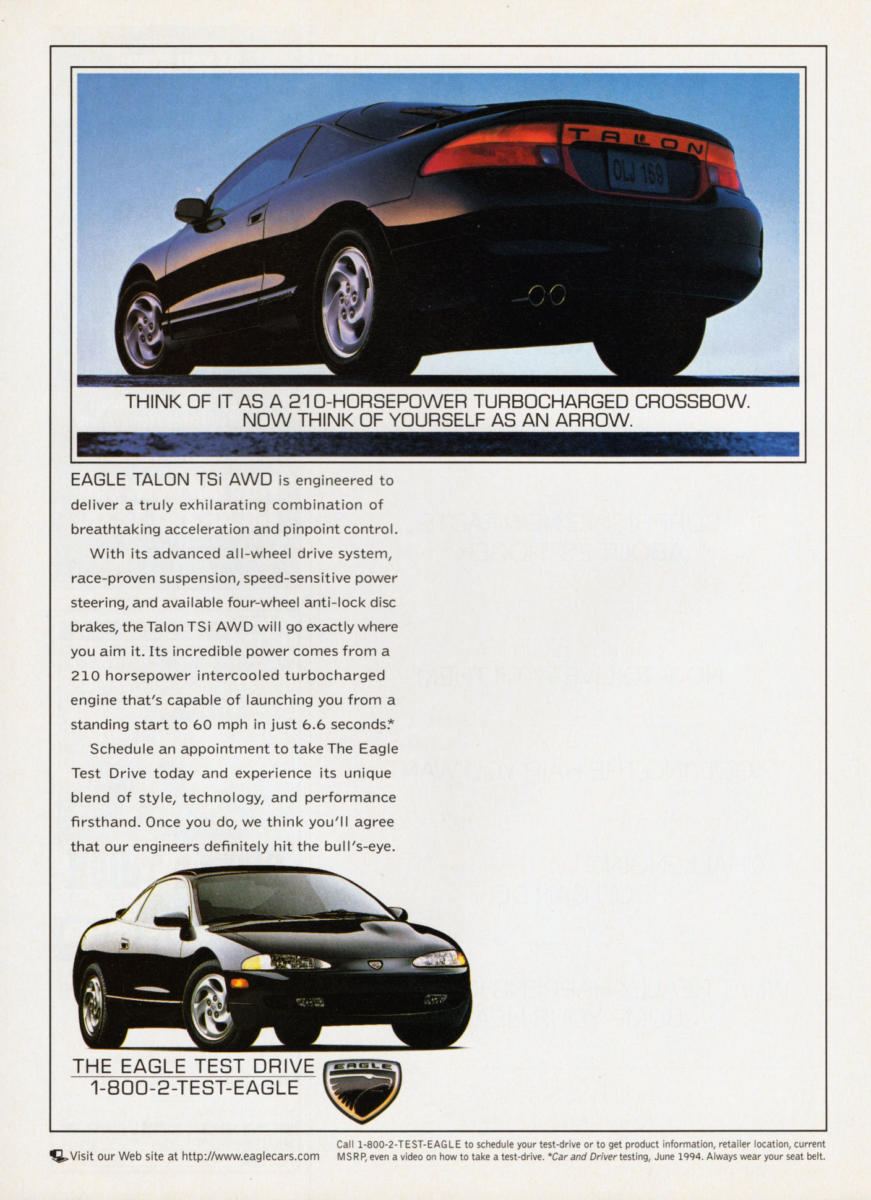 TALON

OLJ 168

THINK OF IT AS A 210-HORSEPOWER TURBOCHARGED CROSSBOW.
NOW THINK OF YOURSELF AS AN ARROW.

EAGLE TALON TSi AWD is engineered to deliver a truly exhilarating combination of breathtaking acceleration and pinpoint control.

With its advanced all-wheel drive system, race-proven suspension, speed-sensitive power steering, and available four-wheel anti-lock disc brakes, the Talon TSi AWD will go exactly where you aim it. Its incredible power comes from a 210 horsepower intercooled turbocharged engine that's capable of launching you from a standing start to 60 mph in just 6.6 seconds.*

Schedule an appointment to take The Eagle Test Drive today and experience its unique blend of style, technology, and performance firsthand. Once you do, we think you'll agree that our engineers definitely hit the bull's-eye.

THE EAGLE TEST DRIVE
1-800-2-TEST-EAGLE

EAGLE

Visit our Web site at http://www.eaglecars.com

Call 1-800-2-TEST-EAGLE to schedule your test-drive or to get product information, retailer location, current MSRP, even a video on how to take a test-drive. *Car and Driver testing, June 1994. Always wear your seat belt.